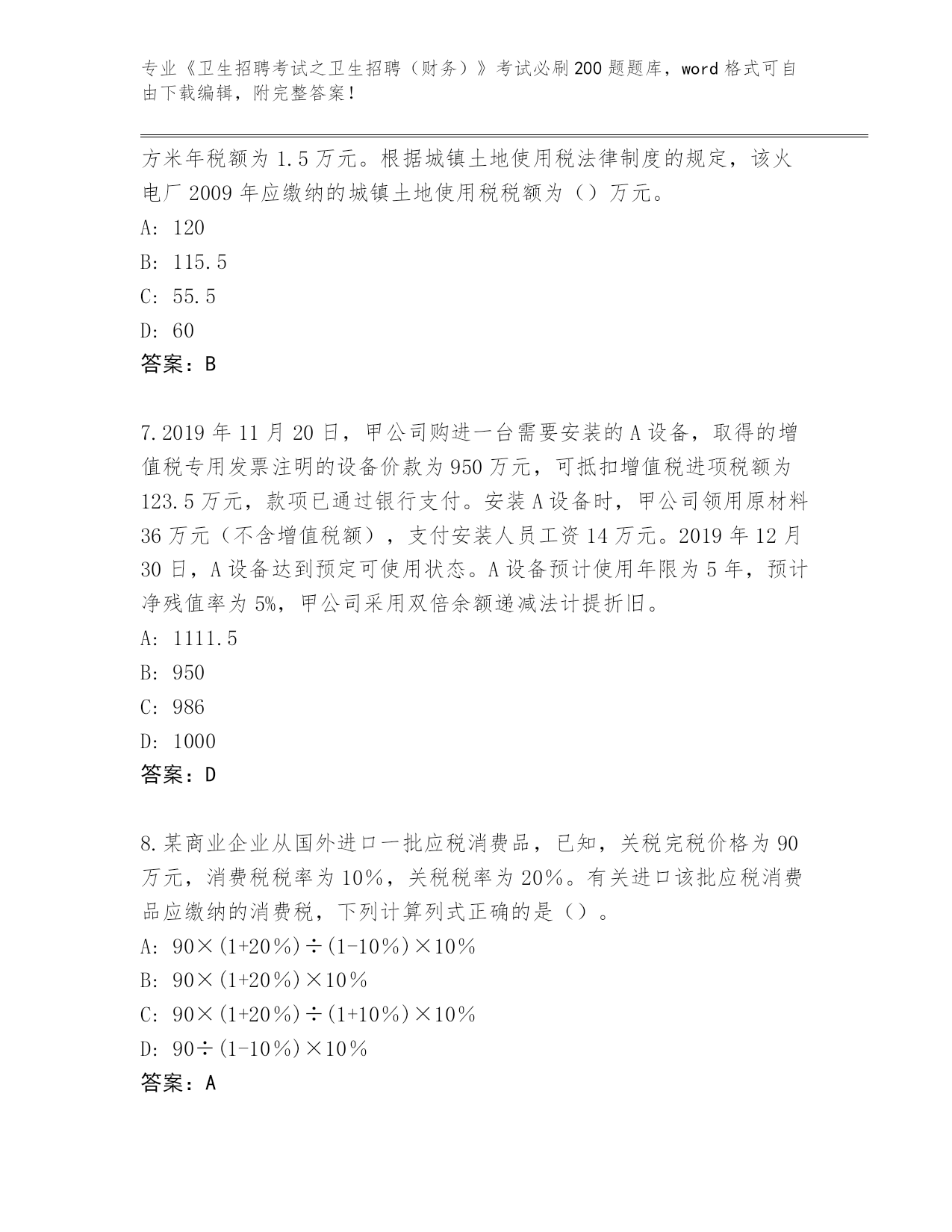 专业《卫生招聘考试之卫生招聘（财务）》考试必刷200题题库，word格式可自由下载编辑，附完整答案！

方米年税额为1.5万元。根据城镇土地使用税法律制度的规定，该火电厂2009年应缴纳的城镇土地使用税税额为（）万元。
A: 120
B: 115.5
C: 55.5
D: 60
答案：B

7.2019年11月20日，甲公司购进一台需要安装的A设备，取得的增值税专用发票注明的设备价款为950万元，可抵扣增值税进项税额为123.5万元，款项已通过银行支付。安装A设备时，甲公司领用原材料36万元（不含增值税额），支付安装人员工资14万元。2019年12月30日，A设备达到预定可使用状态。A设备预计使用年限为5年，预计净残值率为5%，甲公司采用双倍余额递减法计提折旧。
A: 1111.5
B: 950
C: 986
D: 1000
答案：D

8.某商业企业从国外进口一批应税消费品，已知，关税完税价格为90万元，消费税税率为10%，关税税率为20%。有关进口该批应税消费品应缴纳的消费税，下列计算列式正确的是（）。
A: 90×(1+20%)÷(1-10%)×10%
B: 90×(1+20%)×10%
C: 90×(1+20%)÷(1+10%)×10%
D: 90÷(1-10%)×10%
答案：A